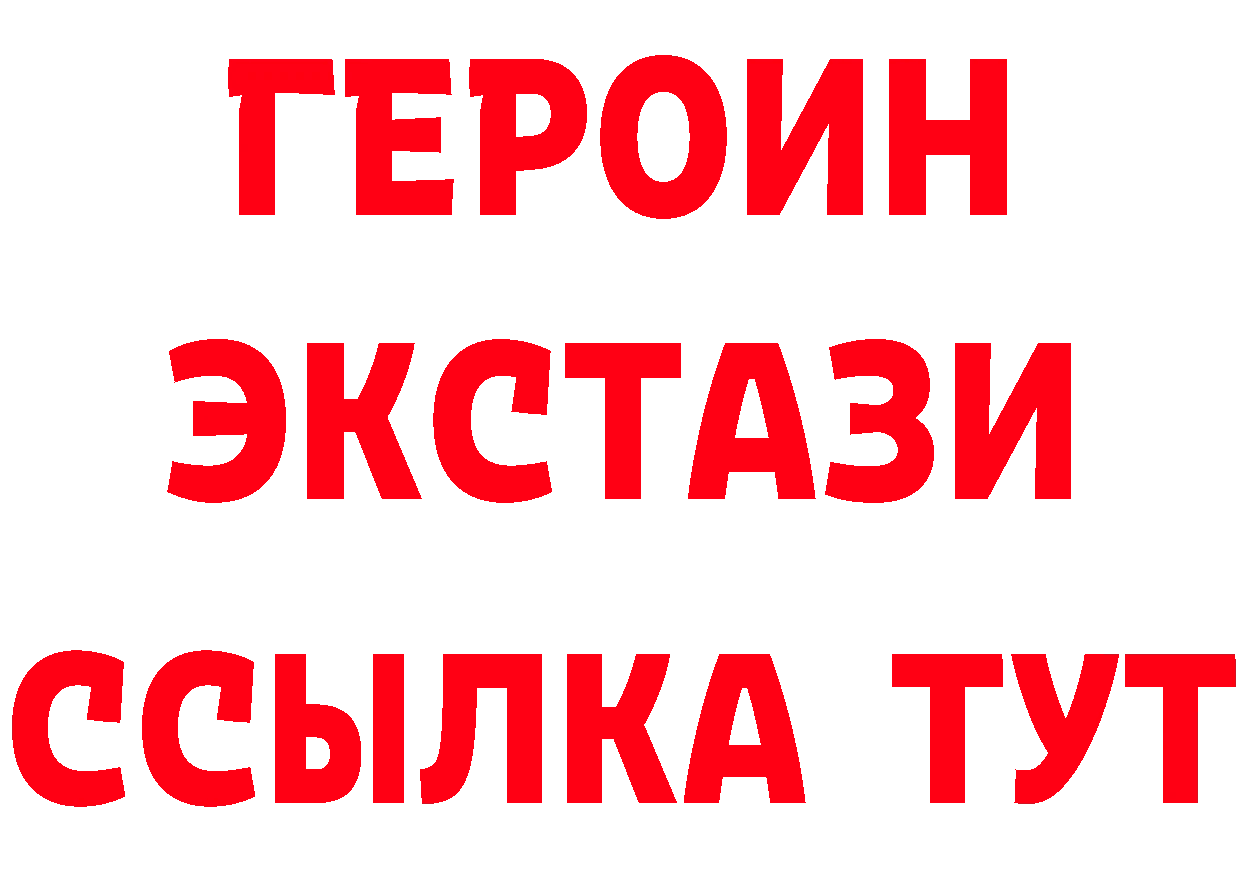 ГЕРОИН
ЭКСТАЗИ
ССЫЛКА ТУТ